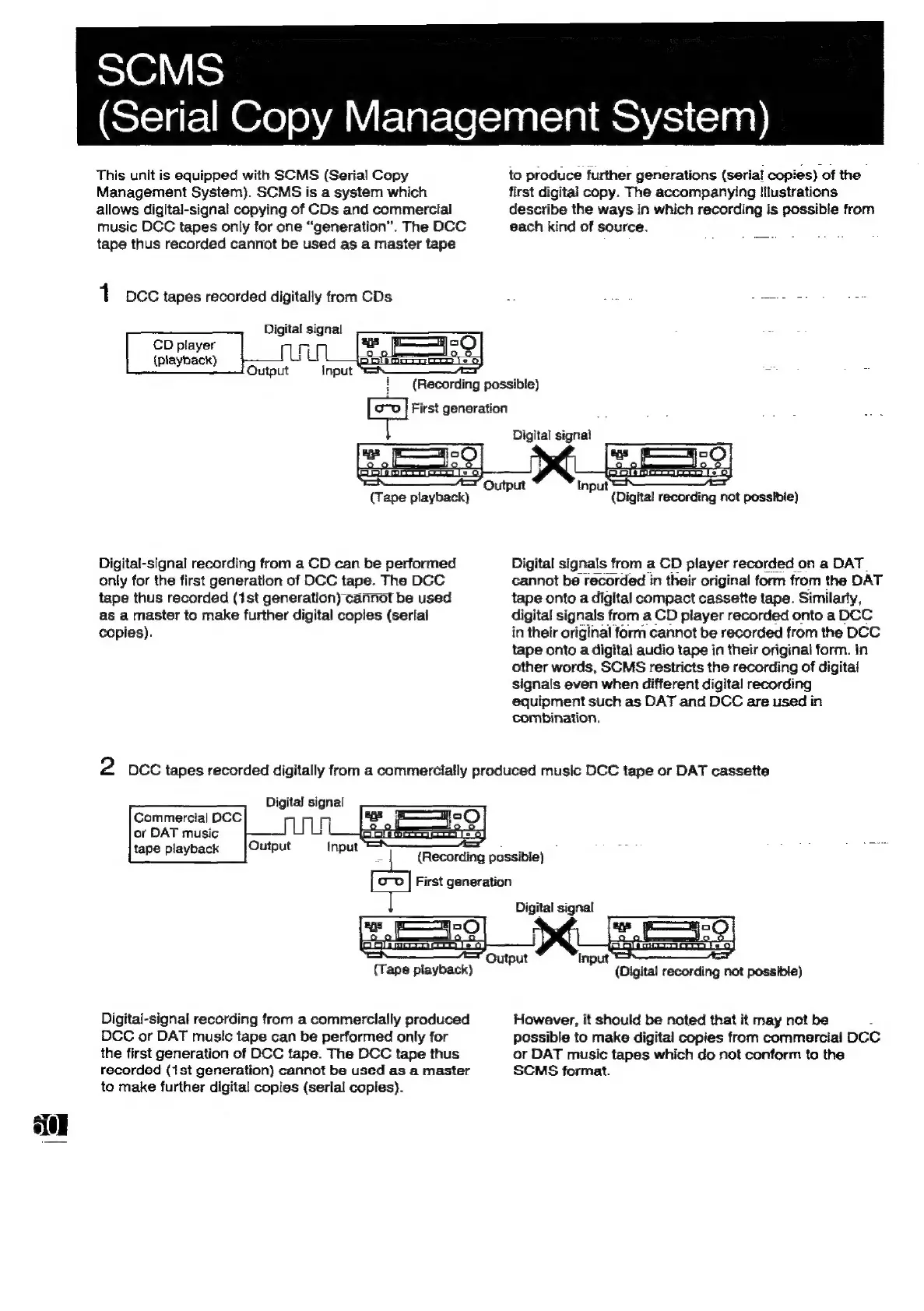 SCMS
(Serial Copy Management System)

This unit is equipped with SCMS (Serial Copy Management System). SCMS is a system which allows digital-signal copying of CDs and commercial music DCC tapes only for one "generation". The DCC tape thus recorded cannot be used as a master tape to produce further generations (serial copies) of the first digital copy. The accompanying illustrations describe the ways in which recording is possible from each kind of source.

1 DCC tapes recorded digitally from CDs

CD player (playback)
Digital signal
Output
Input
(Recording possible)
First generation
Digital signal
Output
Input
(Tape playback)
(Digital recording not possible)

Digital-signal recording from a CD can be performed only for the first generation of DCC tape. The DCC tape thus recorded (1st generation) cannot be used as a master to make further digital copies (serial copies).

Digital signals from a CD player recorded on a DAT cannot be recorded in their original form from the DAT tape onto a digital compact cassette tape. Similarly, digital signals from a CD player recorded onto a DCC in their original form cannot be recorded from the DCC tape onto a digital audio tape in their original form. In other words, SCMS restricts the recording of digital signals even when different digital recording equipment such as DAT and DCC are used in combination.

2 DCC tapes recorded digitally from a commercially produced music DCC tape or DAT cassette

Commercial DCC or DAT music tape playback
Digital signal
Output
Input
(Recording possible)
First generation
Digital signal
Output
Input
(Tape playback)
(Digital recording not possible)

Digital-signal recording from a commercially produced DCC or DAT music tape can be performed only for the first generation of DCC tape. The DCC tape thus recorded (1st generation) cannot be used as a master to make further digital copies (serial copies).

However, it should be noted that it may not be possible to make digital copies from commercial DCC or DAT music tapes which do not conform to the SCMS format.

60